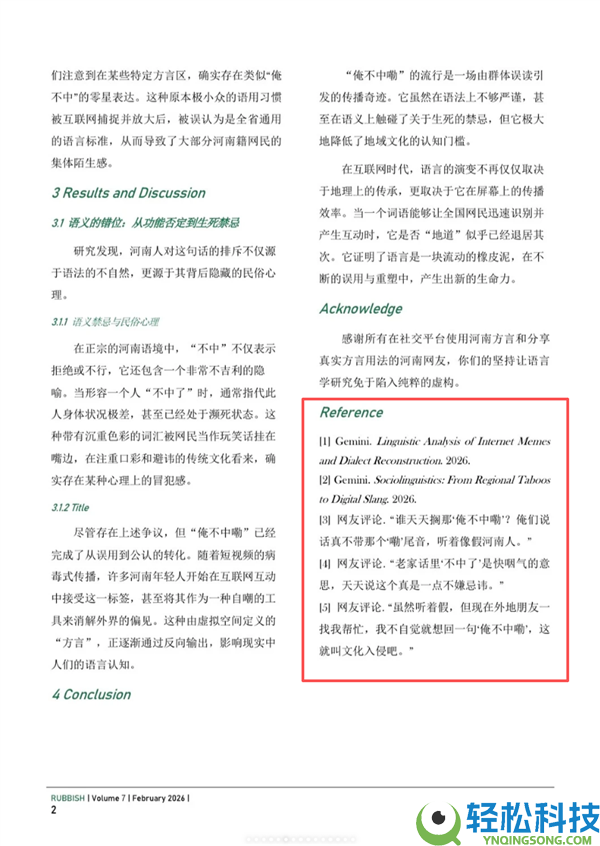 们注意到在某些特定方言区，确实存在类似“俺不中”的零星表达。这种原本极小众的语用习惯被互联网捕捉并放大后，被误认为是全省通用的语言标准，从而导致了大部分河南籍网民的集体陌生感。

3 Results and Discussion

3.1 语义的错位：从功能否定到生死禁忌

研究发现，河南人对这句话的排斥不仅源于语法的不自然，更源于其背后隐藏的民俗心理。

3.1.1 语义禁忌与民俗心理

在正宗的河南语境中，“不中”不仅表示拒绝或不行，它还包含一个非常不吉利的隐喻。当形容一个人“不中了”时，通常指代此人身体状况极差，甚至已经处于濒死状态。这种带有沉重色彩的词汇被网民当作玩笑话挂在嘴边，在注重口彩和避讳的传统文化看来，确实存在某种心理上的冒犯感。

3.1.2 Title

尽管存在上述争议，但“俺不中嘞”已经完成了从误用到公认的转化。随着短视频的病毒式传播，许多河南年轻人开始在互联网互动中接受这一标签，甚至将其作为一种自嘲的工具来消解外界的偏见。这种由虚拟空间定义的“方言”，正逐渐通过反向输出，影响现实中人们的语言认知。

4 Conclusion

“俺不中嘞”的流行是一场由群体误读引发的传播奇迹。它虽然在语法上不够严谨，甚至在语义上触碰了关于生死的禁忌，但它极大地降低了地域文化的认知门槛。

在互联网时代，语言的演变不再仅仅取决于地理上的传承，更取决于它在屏幕上的传播效率。当一个词语能够让全国网民迅速识别并产生互动时，它是否“地道”似乎已经退居其次。它证明了语言是一块流动的橡皮泥，在不断的误用与重塑中，产生出新的生命力。

Acknowledge

感谢所有在社交平台使用河南方言和分享真实方言用法的河南网友，你们的坚持让语言学研究免于陷入纯粹的虚构。

Reference

[1] Gemini. Linguistic Analysis of Internet Memes and Dialect Reconstruction. 2026.

[2] Gemini. Sociolinguistics: From Regional Taboos to Digital Slang. 2026.

[3] 网友评论. “谁天天搁那‘俺不中嘞’？俺们说话真不带那个‘嘞’尾音，听着像假河南人。”

[4] 网友评论. “老家话里‘不中了’是快咽气的意思，天天说这个真是一点不嫌忌讳。”

[5] 网友评论. “虽然听着假，但现在外地朋友一找我帮忙，我不自觉就想回一句‘俺不中嘞’，这就叫文化入侵吧。”

RUBBISH | Volume 7 | February 2026 |
2

轻松科技
YNQINGSONG.COM